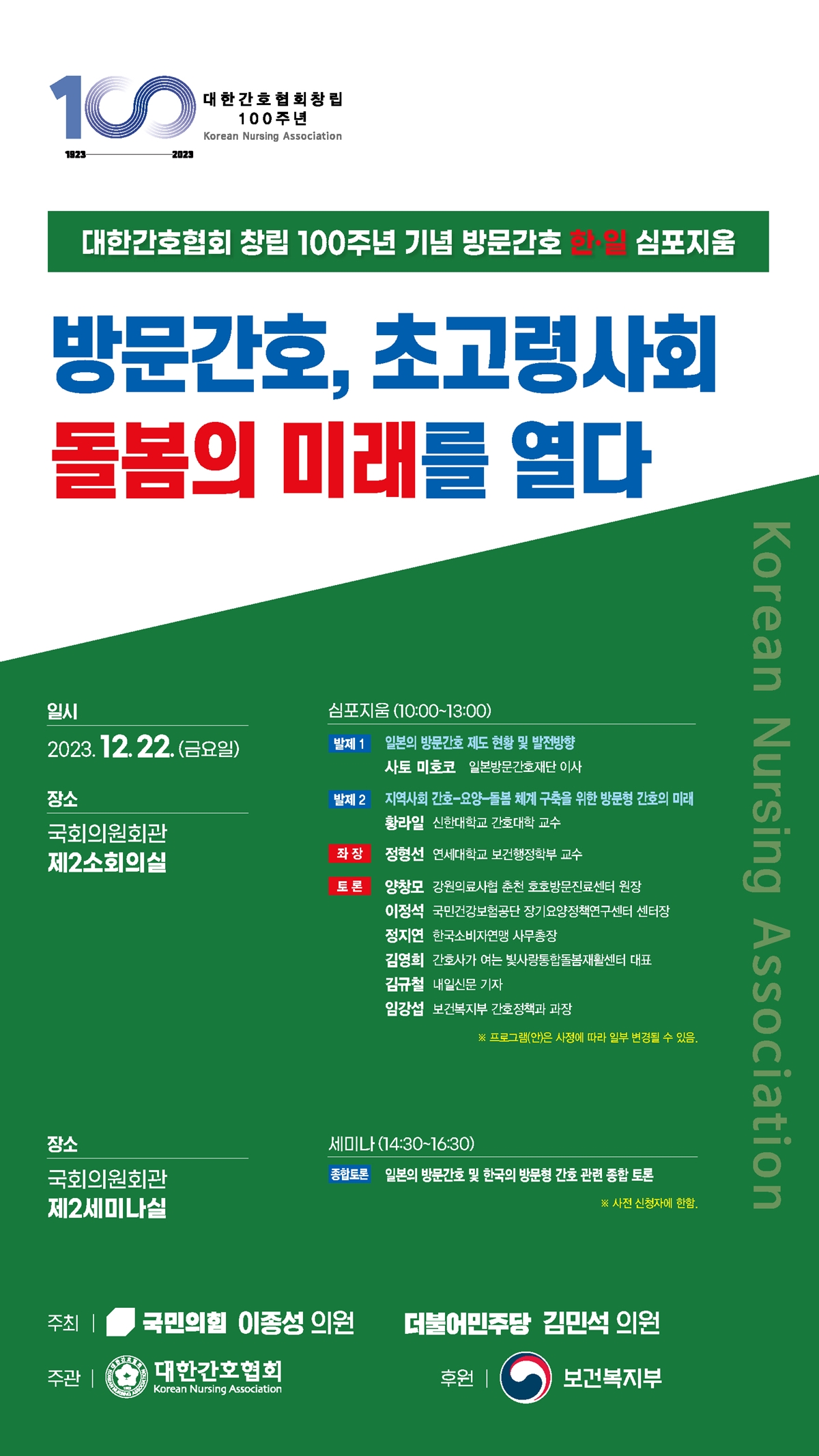 100 대한간호협회창립 100주년 Korean Nursing Association
1923 2023

대한간호협회 창립 100주년 기념 방문간호 한·일 심포지움

방문간호, 초고령사회
돌봄의 미래를 열다

일시
2023. 12. 22. (금요일)

장소
국회의원회관
제2소회의실

심포지움 (10:00~13:00)

발제 1 일본의 방문간호 제도 현황 및 발전방향
사토 미호코 일본방문간호재단 이사

발제 2 지역사회 간호-요양-돌봄 체계 구축을 위한 방문형 간호의 미래
황라일 신한대학교 간호대학 교수

좌 장 정형선 연세대학교 보건행정학부 교수

토 론 양창모 강원의료사협 춘천 호호방문진료센터 원장
이정석 국민건강보험공단 장기요양정책연구센터 센터장
정지연 한국소비자연맹 사무총장
김영희 간호사가 여는 빛사랑통합돌봄재활센터 대표
김규철 내일신문 기자
임강섭 보건복지부 간호정책과 과장

※ 프로그램(안)은 사정에 따라 일부 변경될 수 있음.

장소
국회의원회관
제2세미나실

세미나 (14:30~16:30)

종합토론 일본의 방문간호 및 한국의 방문형 간호 관련 종합 토론

※ 사전 신청자에 한함.

Korean Nursing Association

주최 | 국민의힘 이종성 의원 더불어민주당 김민석 의원

주관 | 대한간호협회 Korean Nursing Association 후원 | 보건복지부